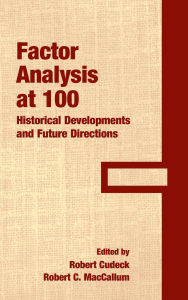 Factor Analysis at 100
Historical Developments and Future Directions

Edited by
Robert Cudeck
Robert C. MacCallum